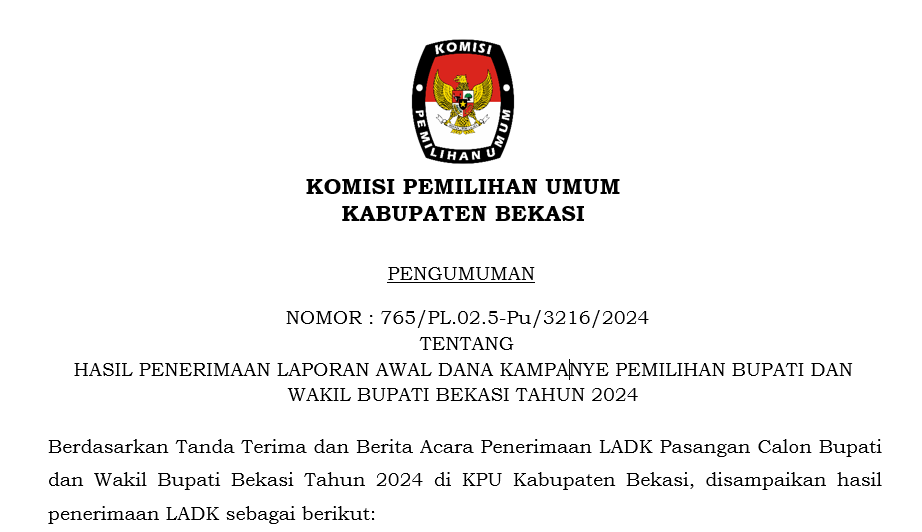 KOMISI
PEMILIHAN UMUM

KOMISI PEMILIHAN UMUM
KABUPATEN BEKASI

PENGUMUMAN

NOMOR : 765/PL.02.5-Pu/3216/2024
TENTANG
HASIL PENERIMAAN LAPORAN AWAL DANA KAMPANYE PEMILIHAN BUPATI DAN WAKIL BUPATI BEKASI TAHUN 2024

Berdasarkan Tanda Terima dan Berita Acara Penerimaan LADK Pasangan Calon Bupati dan Wakil Bupati Bekasi Tahun 2024 di KPU Kabupaten Bekasi, disampaikan hasil penerimaan LADK sebagai berikut: